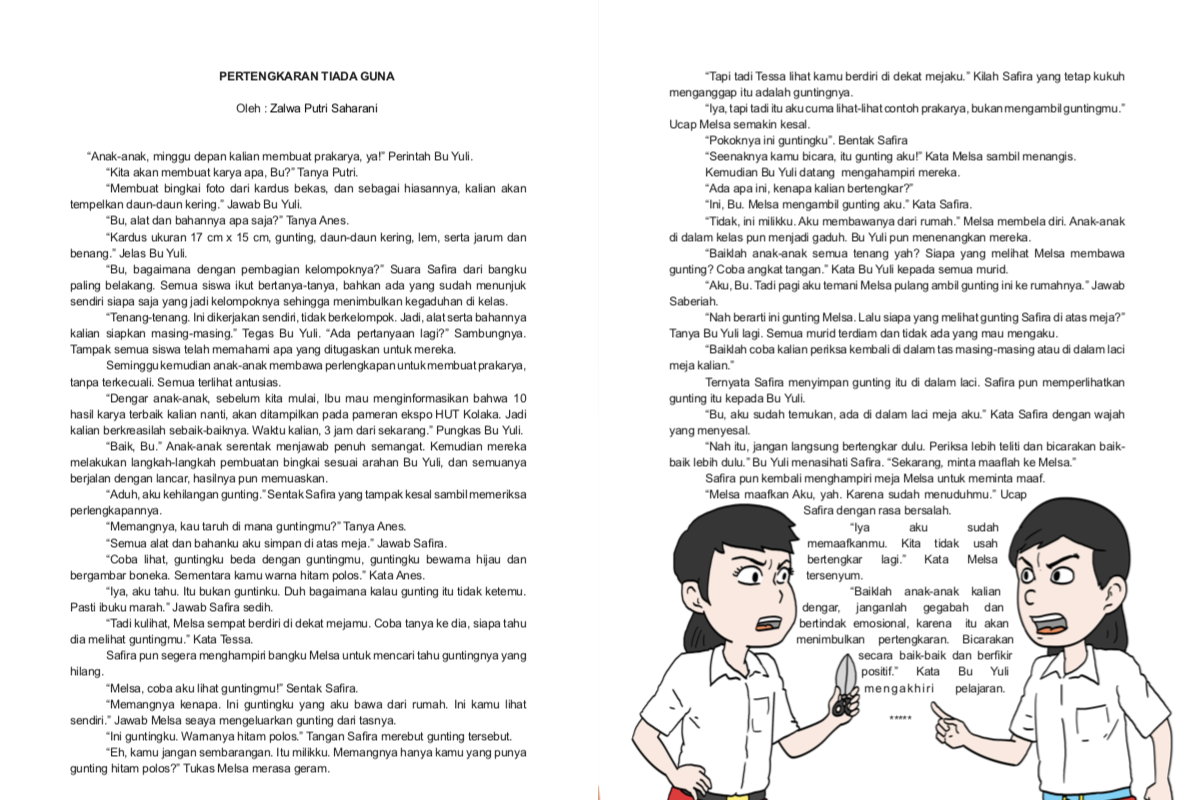 PERTENGKARAN TIADA GUNA

Oleh : Zalwa Putri Saharani

"Anak-anak, minggu depan kalian membuat prakarya, ya!" Perintah Bu Yuli.

"Kita akan membuat karya apa, Bu?" Tanya Putri.

"Membuat bingkai foto dari kardus bekas, dan sebagai hiasannya, kalian akan tempelkan daun-daun kering." Jawab Bu Yuli.

"Bu, alat dan bahannya apa saja?" Tanya Anes.

"Kardus ukuran 17 cm x 15 cm, gunting, daun-daun kering, lem, serta jarum dan benang." Jelas Bu Yuli.

"Bu, bagaimana dengan pembagian kelompoknya?" Suara Safira dari bangku paling belakang. Semua siswa ikut bertanya-tanya, bahkan ada yang sudah menunjuk sendiri siapa saja yang jadi kelompoknya sehingga menimbulkan kegaduhan di kelas.

"Tenang-tenang. Ini dikerjakan sendiri, tidak berkelompok. Jadi, alat serta bahannya kalian siapkan masing-masing." Tegas Bu Yuli. "Ada pertanyaan lagi?" Sambungnya. Tampak semua siswa telah memahami apa yang ditugaskan untuk mereka.

Seminggu kemudian anak-anak membawa perlengkapan untuk membuat prakarya, tanpa terkecuali. Semua terlihat antusias.

"Dengar anak-anak, sebelum kita mulai, Ibu mau menginformasikan bahwa 10 hasil karya terbaik kalian nanti, akan ditampilkan pada pameran ekspo HUT Kolaka. Jadi kalian berkreasilah sebaik-baiknya. Waktu kalian, 3 jam dari sekarang." Pungkas Bu Yuli.

"Baik, Bu." Anak-anak serentak menjawab penuh semangat. Kemudian mereka melakukan langkah-langkah pembuatan bingkai sesuai arahan Bu Yuli, dan semuanya berjalan dengan lancar, hasilnya pun memuaskan.

"Aduh, aku kehilangan gunting." Sentak Safira yang tampak kesal sambil memeriksa perlengkapannya.

"Memangnya, kau taruh di mana guntingmu?" Tanya Anes.

"Semua alat dan bahanku aku simpan di atas meja." Jawab Safira.

"Coba lihat, guntingku beda dengan guntingmu, guntingku berwarna hijau dan bergambar boneka. Sementara kamu warna hitam polos." Kata Anes.

"Iya, aku tahu. Itu bukan guntinku. Duh bagaimana kalau gunting itu tidak ketemu. Pasti ibuku marah." Jawab Safira sedih.

"Tadi kulihat, Melsa sempat berdiri di dekat mejamu. Coba tanya ke dia, siapa tahu dia melihat guntingmu." Kata Tessa.

Safira pun segera menghampiri bangku Melsa untuk mencari tahu guntingnya yang hilang.

"Melsa, coba aku lihat guntingmu!" Sentak Safira.

"Memangnya kenapa. Ini guntingku yang aku bawa dari rumah. Ini kamu lihat sendiri." Jawab Melsa seaya mengeluarkan gunting dari tasnya.

"Ini guntingku. Warnanya hitam polos." Tangan Safira merebut gunting tersebut.

"Eh, kamu jangan sembarangan. Itu milikku. Memangnya hanya kamu yang punya gunting hitam polos?" Tukas Melsa merasa geram.

"Tapi tadi Tessa lihat kamu berdiri di dekat mejaku." Kilah Safira yang tetap kukuh menganggap itu adalah guntingnya.

"Iya, tapi tadi itu aku cuma lihat-lihat contoh prakarya, bukan mengambil guntingmu." Ucap Melsa semakin kesal.

"Pokoknya ini guntingku". Bentak Safira

"Seenaknya kamu bicara, itu gunting aku!" Kata Melsa sambil menangis.

Kemudian Bu Yuli datang mengahampiri mereka.

"Ada apa ini, kenapa kalian bertengkar?"

"Ini, Bu. Melsa mengambil gunting aku." Kata Safira.

"Tidak, ini milikku. Aku membawanya dari rumah." Melsa membela diri. Anak-anak di dalam kelas pun menjadi gaduh. Bu Yuli pun menenangkan mereka.

"Baiklah anak-anak semua tenang yah? Siapa yang melihat Melsa membawa gunting? Coba angkat tangan." Kata Bu Yuli kepada semua murid.

"Aku, Bu. Tadi pagi aku temani Melsa pulang ambil gunting ini ke rumahnya." Jawab Saberiah.

"Nah berarti ini gunting Melsa. Lalu siapa yang melihat gunting Safira di atas meja?" Tanya Bu Yuli lagi. Semua murid terdiam dan tidak ada yang mau mengaku.

"Baiklah coba kalian periksa kembali di dalam tas masing-masing atau di dalam laci meja kalian."

Ternyata Safira menyimpan gunting itu di dalam laci. Safira pun memperlihatkan gunting itu kepada Bu Yuli.

"Bu, aku sudah temukan, ada di dalam laci meja aku." Kata Safira dengan wajah yang menyesal.

"Nah itu, jangan langsung bertengkar dulu. Periksa lebih teliti dan bicarakan baik-baik lebih dulu." Bu Yuli menasihati Safira. "Sekarang, minta maaflah ke Melsa."

Safira pun kembali menghampiri meja Melsa untuk meminta maaf.

"Melsa maafkan Aku, yah. Karena sudah menuduhmu." Ucap Safira dengan rasa bersalah.

"Iya aku sudah memaafkanmu. Kita tidak usah bertengkar lagi." Kata Melsa tersenyum.

"Baiklah anak-anak kalian dengar, janganlah gegabah dan bertindak emosional, karena itu akan menimbulkan pertengkaran. Bicarakan secara baik-baik dan berfikir positif." Kata Bu Yuli mengakhiri pelajaran.

*****